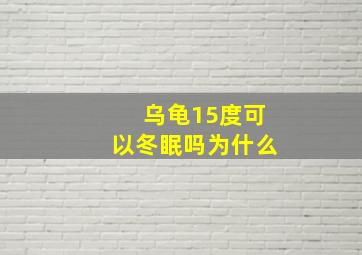 乌龟15度可以冬眠吗为什么